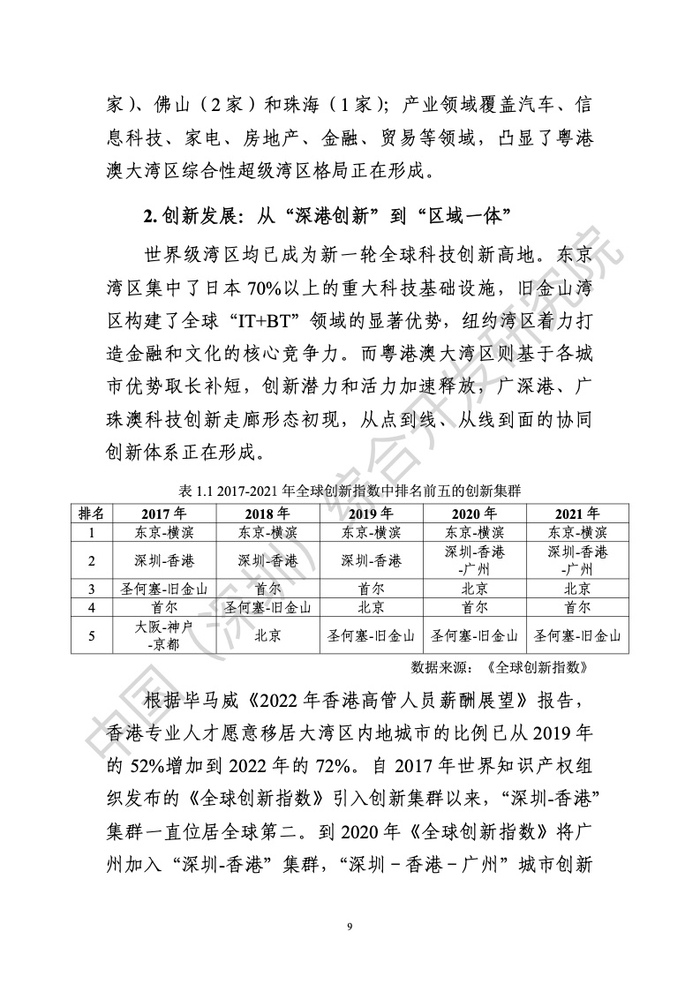 家）、佛山（2家）和珠海（1家）；产业领域覆盖汽车、信息科技、家电、房地产、金融、贸易等领域，凸显了粤港澳大湾区综合性超级湾区格局正在形成。

2. 创新发展：从“深港创新”到“区域一体”

世界级湾区均已成为新一轮全球科技创新高地。东京湾区集中了日本70%以上的重大科技基础设施，旧金山湾区构建了全球“IT+BT”领域的显著优势，纽约湾区着力打造金融和文化的核心竞争力。而粤港澳大湾区则基于各城市优势取长补短，创新潜力和活力加速释放，广深港、广珠澳科技创新走廊形态初现，从点到线、从线到面的协同创新体系正在形成。

表 1.1 2017-2021 年全球创新指数中排名前五的创新集群

| 排名 | 2017年 | 2018年 | 2019年 | 2020年 | 2021年 |
|---|---|---|---|---|---|
| 1 | 东京-横滨 | 东京-横滨 | 东京-横滨 | 东京-横滨 | 东京-横滨 |
| 2 | 深圳-香港 | 深圳-香港 | 深圳-香港 | 深圳-香港-广州 | 深圳-香港-广州 |
| 3 | 圣何塞-旧金山 | 首尔 | 首尔 | 北京 | 北京 |
| 4 | 首尔 | 圣何塞-旧金山 | 北京 | 首尔 | 首尔 |
| 5 | 大阪-神户-京都 | 北京 | 圣何塞-旧金山 | 圣何塞-旧金山 | 圣何塞-旧金山 |

数据来源：《全球创新指数》

根据毕马威《2022年香港高管人员薪酬展望》报告，香港专业人才愿意移居大湾区内地城市的比例已从2019年的52%增加到2022年的72%。自2017年世界知识产权组织发布的《全球创新指数》引入创新集群以来，“深圳-香港”集群一直位居全球第二。到2020年《全球创新指数》将广州加入“深圳-香港”集群，“深圳－香港－广州”城市创新

9

中国（深圳）综合开发研究院